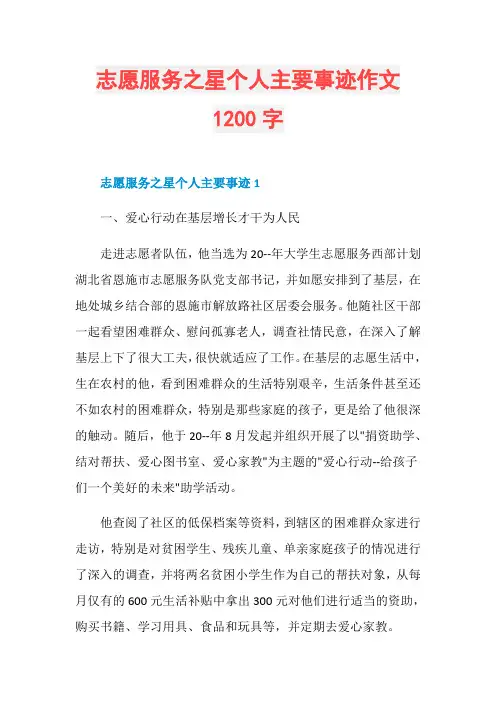 志愿服务之星个人主要事迹作文

1200 字

志愿服务之星个人主要事迹 1

一、爱心行动在基层增长才干为人民

走进志愿者队伍，他当选为 20--年大学生志愿服务西部计划湖北省恩施市志愿服务队党支部书记，并如愿安排到了基层，在地处城乡结合部的恩施市解放路社区居委会服务。他随社区干部一起看望困难群众、慰问孤寡老人，调查社情民意，在深入了解基层上下了很大工夫，很快就适应了工作。在基层的志愿生活中，生在农村的他，看到困难群众的生活特别艰辛，生活条件甚至还不如农村的困难群众，特别是那些家庭的孩子，更是给了他很深的触动。随后，他于 20--年 8 月发起并组织开展了以"捐资助学、结对帮扶、爱心图书室、爱心家教"为主题的"爱心行动--给孩子们一个美好的未来"助学活动。

他查阅了社区的低保档案等资料，到辖区的困难群众家进行走访，特别是对贫困学生、残疾儿童、单亲家庭孩子的情况进行了深入的调查，并将两名贫困小学生作为自己的帮扶对象，从每月仅有的 600 元生活补贴中拿出 300 元对他们进行适当的资助，购买书籍、学习用具、食品和玩具等，并定期去爱心家教。